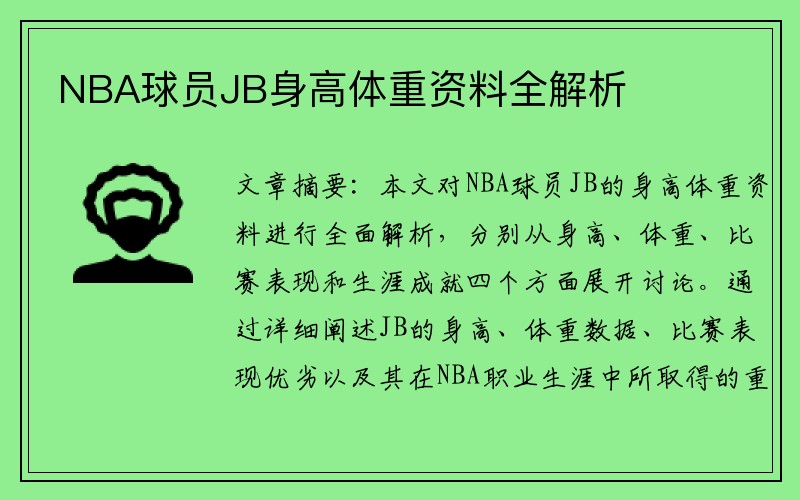 NBA球员JB身高体重资料全解析

文章摘要：本文对NBA球员JB的身高体重资料进行全面解析，分别从身高、体重、比赛表现和生涯成就四个方面展开讨论。通过详细阐述JB的身高、体重数据、比赛表现优劣以及其在NBA职业生涯中所取得的重